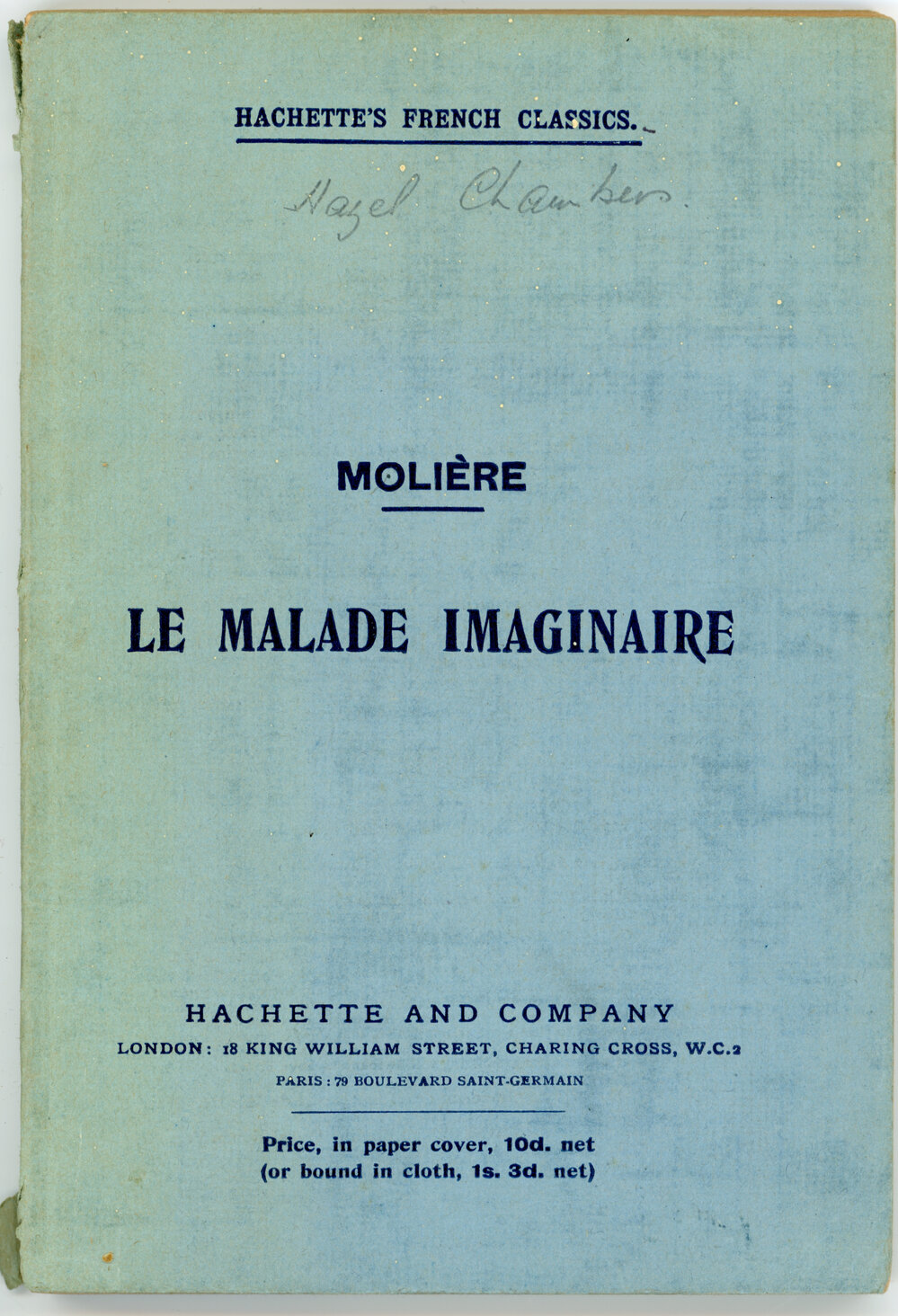 HACHETTE'S FRENCH CLASSICS.

Hazel Chambers.

MOLIÈRE

LE MALADE IMAGINAIRE

HACHETTE AND COMPANY
LONDON: 18 KING WILLIAM STREET, CHARING CROSS, W.C.2
PARIS: 79 BOULEVARD SAINT-GERMAIN

Price, in paper cover, 10d. net
(or bound in cloth, 1s. 3d. net)